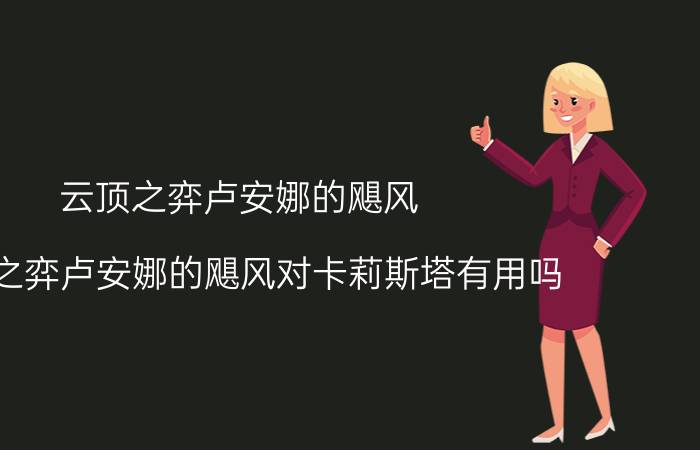 云顶之弈卢安娜的飓风

之弈卢安娜的飓风对卡莉斯塔有用吗